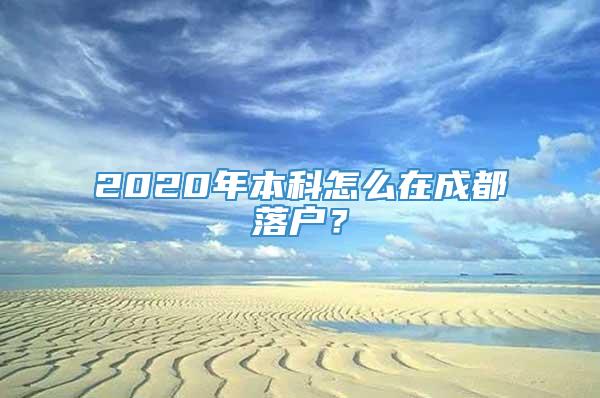 2020年本科怎么在成都落户？